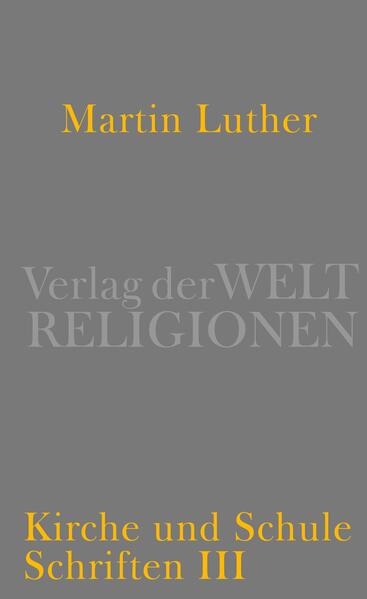 Martin Luther

Verlag der WELT RELIGIONEN

Kirche und Schule
Schriften III